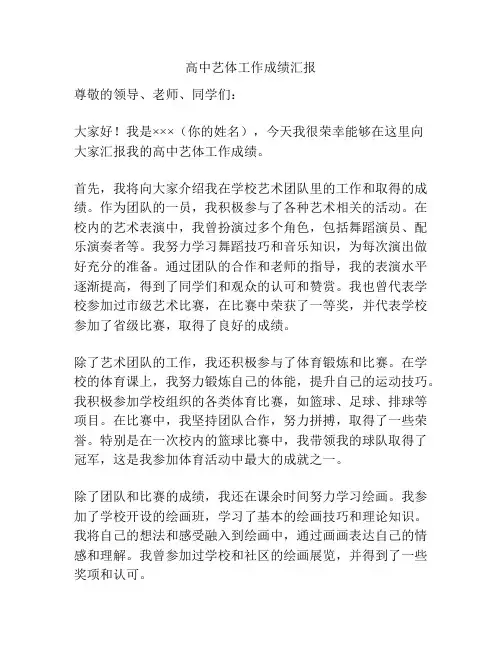 高中艺体工作成绩汇报

尊敬的领导、老师、同学们：

大家好！我是×××（你的姓名），今天我很荣幸能够在这里向大家汇报我的高中艺体工作成绩。

首先，我将向大家介绍我在学校艺术团队里的工作和取得的成绩。作为团队的一员，我积极参与了各种艺术相关的活动。在校内的艺术表演中，我曾扮演过多个角色，包括舞蹈演员、配乐演奏者等。我努力学习舞蹈技巧和音乐知识，为每次演出做好充分的准备。通过团队的合作和老师的指导，我的表演水平逐渐提高，得到了同学们和观众的认可和赞赏。我也曾代表学校参加过市级艺术比赛，在比赛中荣获了一等奖，并代表学校参加了省级比赛，取得了良好的成绩。

除了艺术团队的工作，我还积极参与了体育锻炼和比赛。在学校的体育课上，我努力锻炼自己的体能，提升自己的运动技巧。我积极参加学校组织的各类体育比赛，如篮球、足球、排球等项目。在比赛中，我坚持团队合作，努力拼搏，取得了一些荣誉。特别是在一次校内的篮球比赛中，我带领我的球队取得了冠军，这是我参加体育活动中最大的成就之一。

除了团队和比赛的成绩，我还在课余时间努力学习绘画。我参加了学校开设的绘画班，学习了基本的绘画技巧和理论知识。我将自己的想法和感受融入到绘画中，通过画画表达自己的情感和理解。我曾参加过学校和社区的绘画展览，并得到了一些奖项和认可。